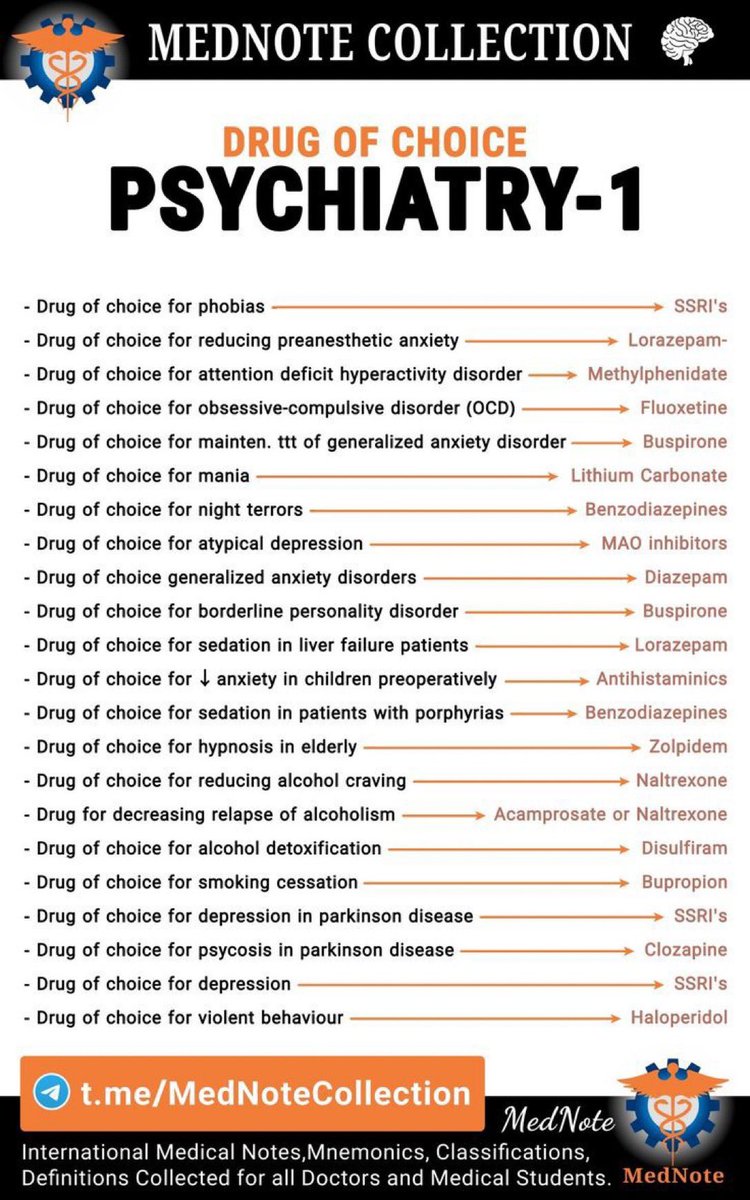 MEDNOTE COLLECTION

DRUG OF CHOICE
PSYCHIATRY-1

- Drug of choice for phobias → SSRI's
- Drug of choice for reducing preanesthetic anxiety → Lorazepam-
- Drug of choice for attention deficit hyperactivity disorder → Methylphenidate
- Drug of choice for obsessive-compulsive disorder (OCD) → Fluoxetine
- Drug of choice for mainten. ttt of generalized anxiety disorder → Buspirone
- Drug of choice for mania → Lithium Carbonate
- Drug of choice for night terrors → Benzodiazepines
- Drug of choice for atypical depression → MAO inhibitors
- Drug of choice generalized anxiety disorders → Diazepam
- Drug of choice for borderline personality disorder → Buspirone
- Drug of choice for sedation in liver failure patients → Lorazepam
- Drug of choice for ↓ anxiety in children preoperatively → Antihistaminics
- Drug of choice for sedation in patients with porphyrias → Benzodiazepines
- Drug of choice for hypnosis in elderly → Zolpidem
- Drug of choice for reducing alcohol craving → Naltrexone
- Drug for decreasing relapse of alcoholism → Acamprosate or Naltrexone
- Drug of choice for alcohol detoxification → Disulfiram
- Drug of choice for smoking cessation → Bupropion
- Drug of choice for depression in parkinson disease → SSRI's
- Drug of choice for psycosis in parkinson disease → Clozapine
- Drug of choice for depression → SSRI's
- Drug of choice for violent behaviour → Haloperidol

t.me/MedNoteCollection

MedNote

International Medical Notes,Mnemonics, Classifications, Definitions Collected for all Doctors and Medical Students.

MedNote